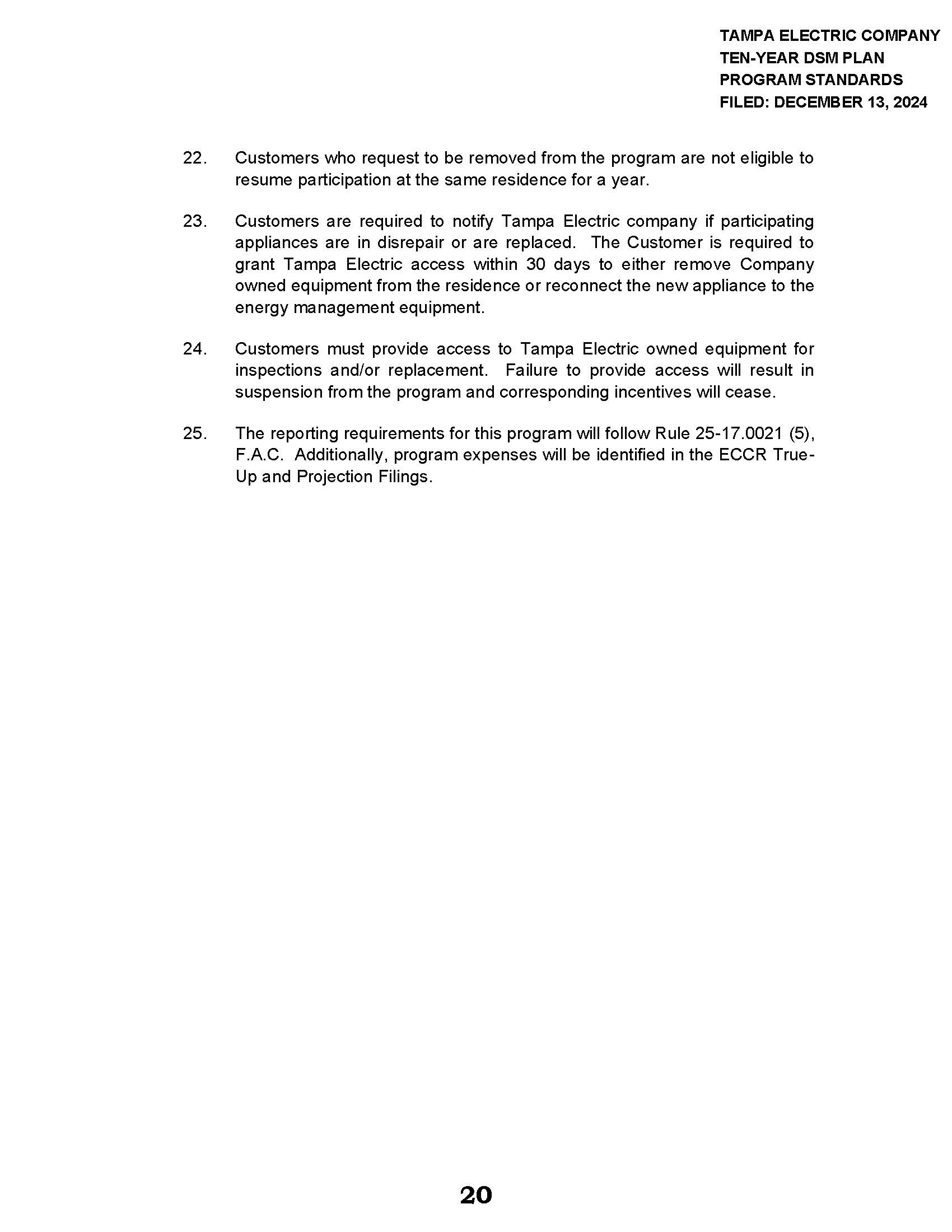 TAMPA ELECTRIC COMPANY
TEN-YEAR DSM PLAN
PROGRAM STANDARDS
FILED: DECEMBER 13, 2024

22. Customers who request to be removed from the program are not eligible to resume participation at the same residence for a year.

23. Customers are required to notify Tampa Electric company if participating appliances are in disrepair or are replaced. The Customer is required to grant Tampa Electric access within 30 days to either remove Company owned equipment from the residence or reconnect the new appliance to the energy management equipment.

24. Customers must provide access to Tampa Electric owned equipment for inspections and/or replacement. Failure to provide access will result in suspension from the program and corresponding incentives will cease.

25. The reporting requirements for this program will follow Rule 25-17.0021 (5), F.A.C. Additionally, program expenses will be identified in the ECCR True-Up and Projection Filings.

20